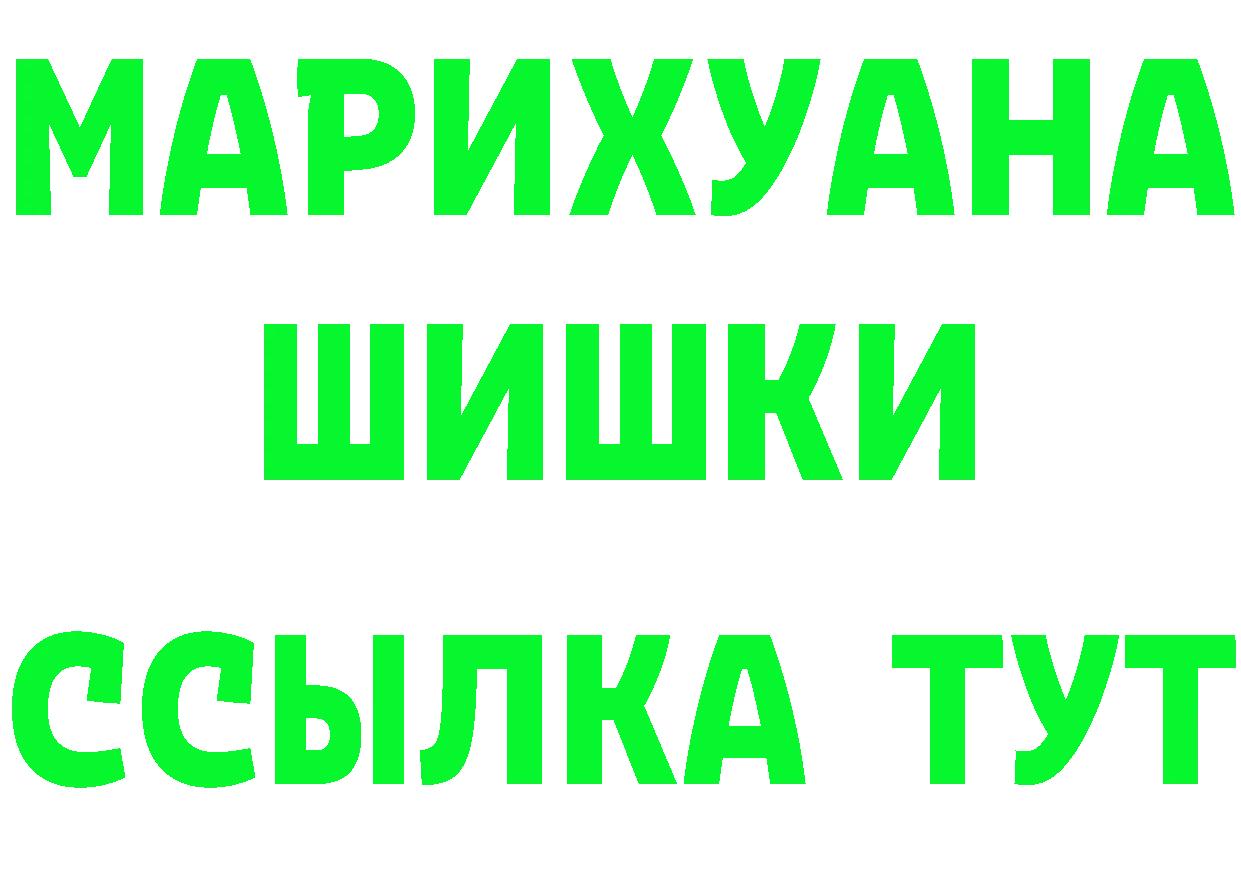 МАРИХУАНА
ШИШКИ
ССЫЛКА ТУТ